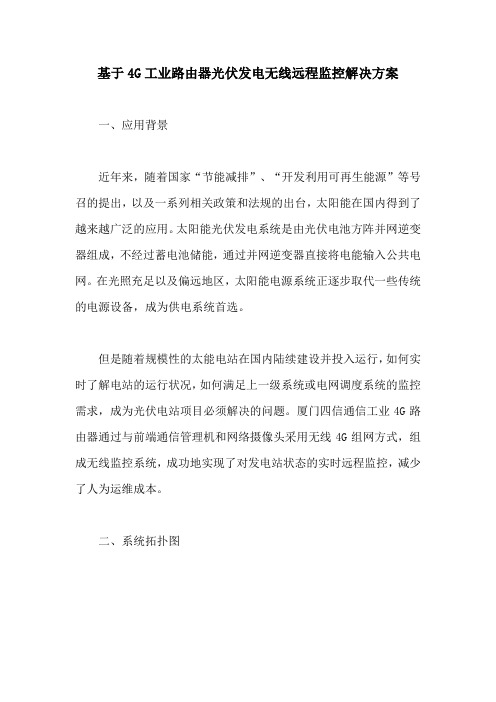 基于4G工业路由器光伏发电无线远程监控解决方案

一、应用背景

近年来，随着国家“节能减排”、“开发利用可再生能源”等号召的提出，以及一系列相关政策和法规的出台，太阳能在国内得到了越来越广泛的应用。太阳能光伏发电系统是由光伏电池方阵并网逆变器组成，不经过蓄电池储能，通过并网逆变器直接将电能输入公共电网。在光照充足以及偏远地区，太阳能电源系统正逐步取代一些传统的电源设备，成为供电系统首选。

但是随着规模性的太能电站在国内陆续建设并投入运行，如何实时了解电站的运行状况，如何满足上一级系统或电网调度系统的监控需求，成为光伏电站项目必须解决的问题。厦门四信通信工业4G路由器通过与前端通信管理机和网络摄像头采用无线4G组网方式，组成无线监控系统，成功地实现了对发电站状态的实时远程监控，减少了人为运维成本。

二、系统拓扑图